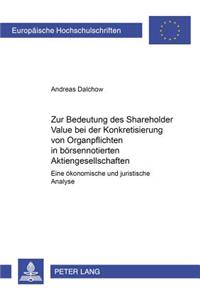 Europäische Hochschulschriften

Andreas Dalchow

Zur Bedeutung des Shareholder Value bei der Konkretisierung von Organpflichten in börsennotierten Aktiengesellschaften

Eine ökonomische und juristische Analyse

PETER LANG